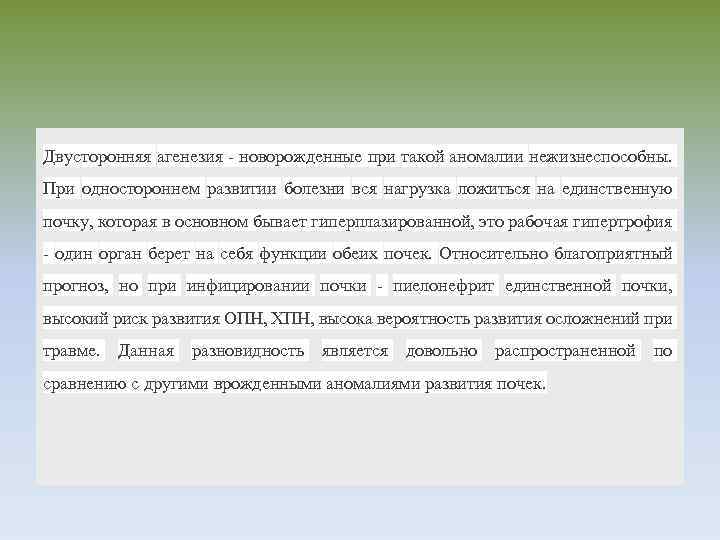 Двусторонняя агенезия - новорожденные при такой аномалии нежизнеспособны. При одностороннем развитии болезни вся нагрузка ложиться на единственную почку, которая в основном бывает гиперплазированной, это рабочая гипертрофия - один орган берет на себя функции обеих почек. Относительно благоприятный прогноз, но при инфицировании почки - пиелонефрит единственной почки, высокий риск развития ОПН, ХПН, высока вероятность развития осложнений при травме. Данная разновидность является довольно распространенной по сравнению с другими врожденными аномалиями развития почек.